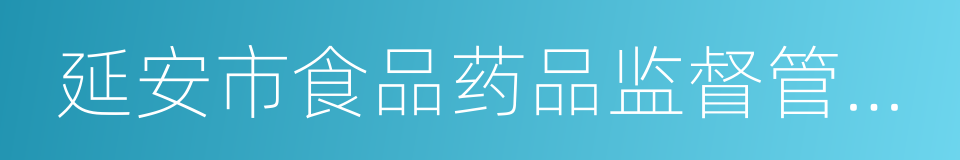 延安市食品药品监督管...